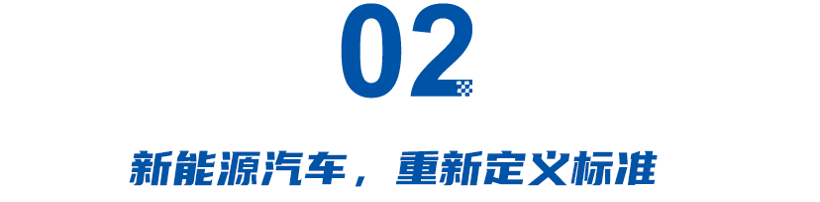 02

新能源汽车，重新定义标准